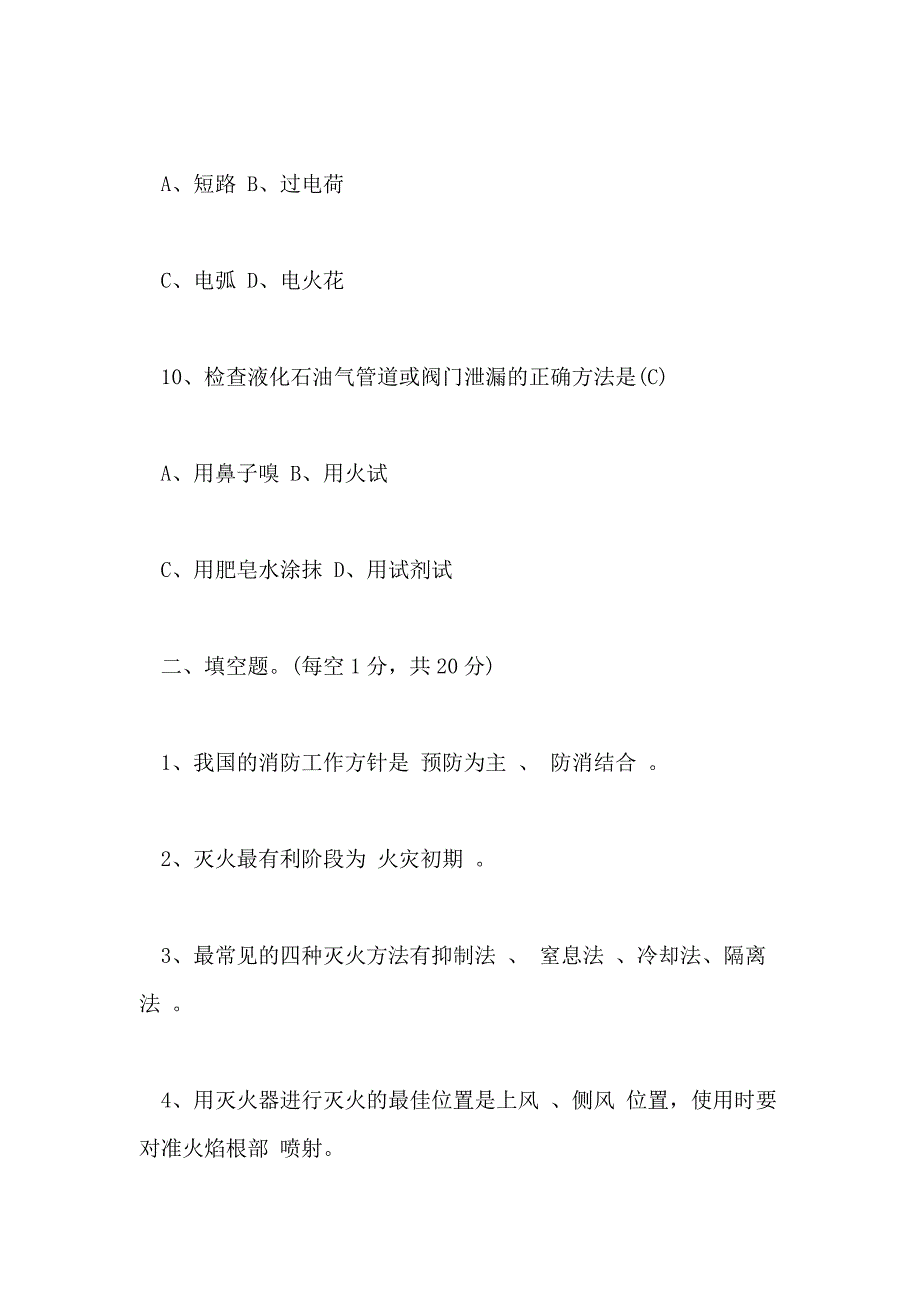 A、短路 B、过电荷

C、电弧 D、电火花

10、检查液化石油气管道或阀门泄漏的正确方法是(C)

A、用鼻子嗅 B、用火试

C、用肥皂水涂抹 D、用试剂试

二、填空题。(每空 1 分，共 20 分)

1、我国的消防工作方针是 预防为主 、 防消结合 。

2、灭火最有利阶段为 火灾初期 。

3、最常见的四种灭火方法有抑制法 、 窒息法 、冷却法、隔离法 。

4、用灭火器进行灭火的最佳位置是上风 、侧风 位置，使用时要对准火焰根部 喷射。